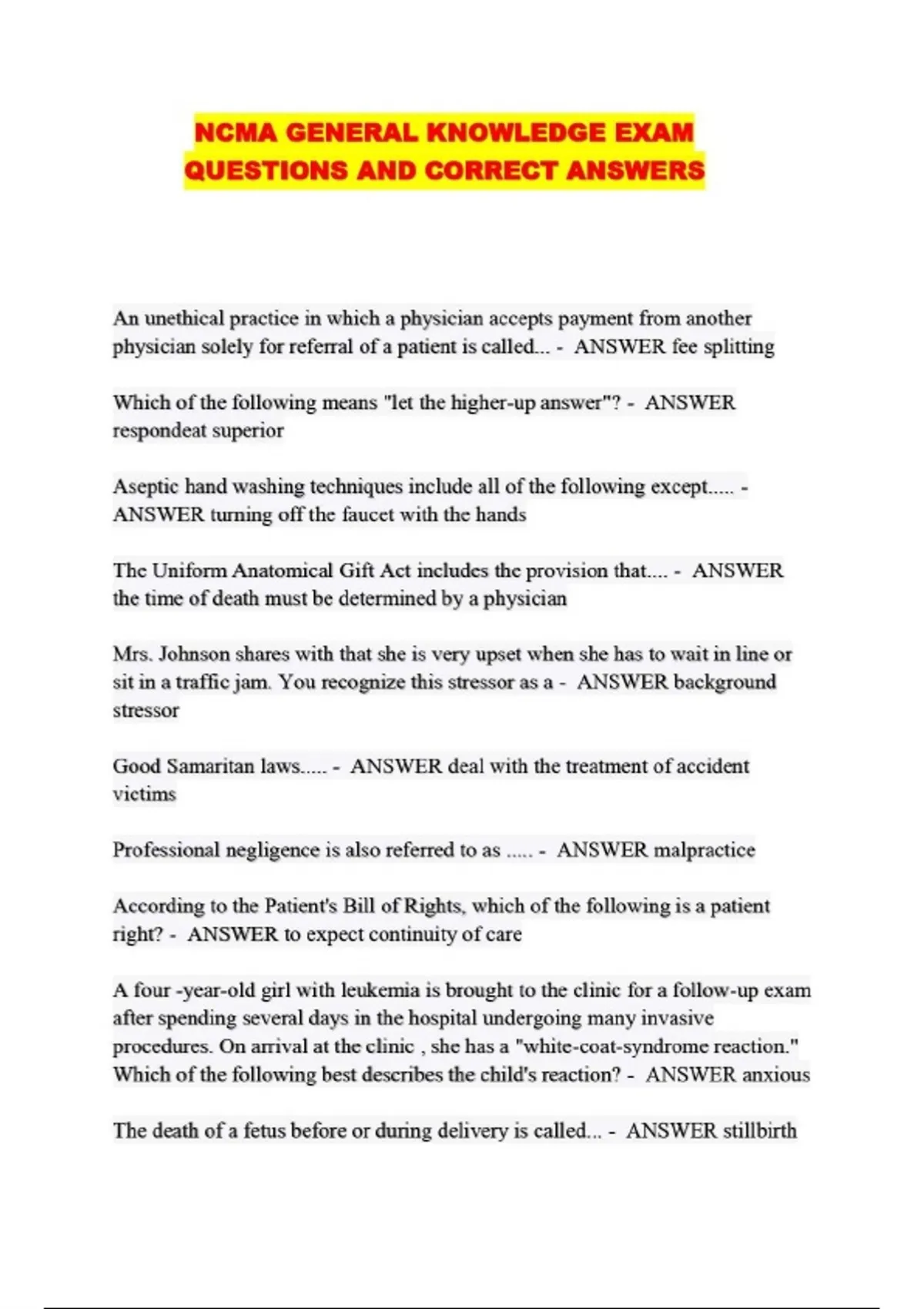 NCMA GENERAL KNOWLEDGE EXAM QUESTIONS AND CORRECT ANSWERS

An unethical practice in which a physician accepts payment from another physician solely for referral of a patient is called... - ANSWER fee splitting

Which of the following means "let the higher-up answer"? - ANSWER respondeat superior

Aseptic hand washing techniques include all of the following except..... - ANSWER turning off the faucet with the hands

The Uniform Anatomical Gift Act includes the provision that.... - ANSWER the time of death must be determined by a physician

Mrs. Johnson shares with that she is very upset when she has to wait in line or sit in a traffic jam. You recognize this stressor as a - ANSWER background stressor

Good Samaritan laws..... - ANSWER deal with the treatment of accident victims

Professional negligence is also referred to as ..... - ANSWER malpractice

According to the Patient's Bill of Rights, which of the following is a patient right? - ANSWER to expect continuity of care

A four -year-old girl with leukemia is brought to the clinic for a follow-up exam after spending several days in the hospital undergoing many invasive procedures. On arrival at the clinic , she has a "white-coat-syndrome reaction." Which of the following best describes the child's reaction? - ANSWER anxious

The death of a fetus before or during delivery is called... - ANSWER stillbirth